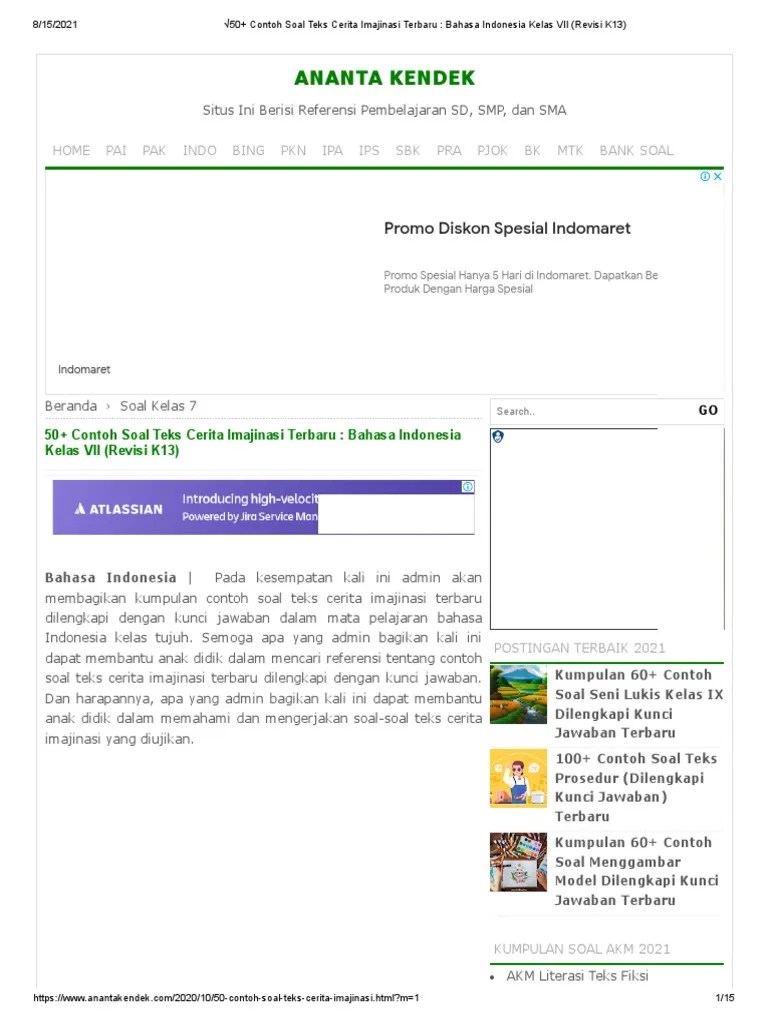 8/15/2021 √50+ Contoh Soal Teks Cerita Imajinasi Terbaru : Bahasa Indonesia Kelas VII (Revisi K13)

ANANTA KENDEK

Situs Ini Berisi Referensi Pembelajaran SD, SMP, dan SMA

HOME PAI PAK INDO BING PKN IPA IPS SBK PRA PJOK BK MTK BANK SOAL

Promo Diskon Spesial Indomaret

Promo Spesial Hanya 5 Hari di Indomaret. Dapatkan Be Produk Dengan Harga Spesial

Indomaret

Beranda › Soal Kelas 7

50+ Contoh Soal Teks Cerita Imajinasi Terbaru : Bahasa Indonesia Kelas VII (Revisi K13)

ATLASSIAN Introducing high-velocit Powered by Jira Service Man

Bahasa Indonesia | Pada kesempatan kali ini admin akan membagikan kumpulan contoh soal teks cerita imajinasi terbaru dilengkapi dengan kunci jawaban dalam mata pelajaran bahasa Indonesia kelas tujuh. Semoga apa yang admin bagikan kali ini dapat membantu anak didik dalam mencari referensi tentang contoh soal teks cerita imajinasi terbaru dilengkapi dengan kunci jawaban. Dan harapannya, apa yang admin bagikan kali ini dapat membantu anak didik dalam memahami dan mengerjakan soal-soal teks cerita imajinasi yang diujikan.

Search.. GO

POSTINGAN TERBAIK 2021

Kumpulan 60+ Contoh Soal Seni Lukis Kelas IX Dilengkapi Kunci Jawaban Terbaru

100+ Contoh Soal Teks Prosedur (Dilengkapi Kunci Jawaban) Terbaru

Kumpulan 60+ Contoh Soal Menggambar Model Dilengkapi Kunci Jawaban Terbaru

KUMPULAN SOAL AKM 2021

• AKM Literasi Teks Fiksi

https://www.anantakendek.com/2020/10/50-contoh-soal-teks-cerita-imajinasi.html?m=1 1/15